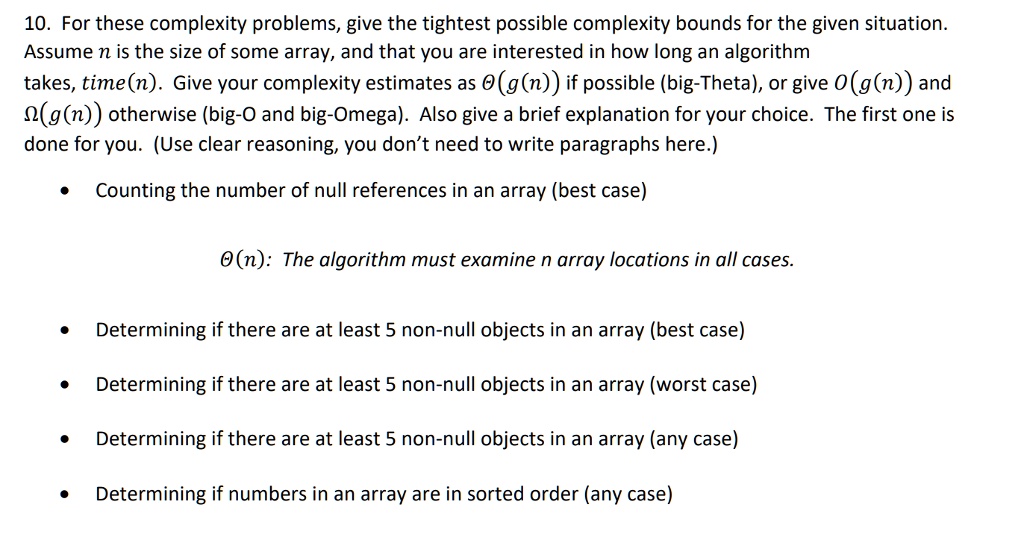 10. For these complexity problems, give the tightest possible complexity bounds for the given situation. Assume $n$ is the size of some array, and that you are interested in how long an algorithm takes, $time(n)$. Give your complexity estimates as $\Theta(g(n))$ if possible (big-Theta), or give $O(g(n))$ and $\Omega(g(n))$ otherwise (big-O and big-Omega). Also give a brief explanation for your choice. The first one is done for you. (Use clear reasoning, you don't need to write paragraphs here.)

• Counting the number of null references in an array (best case)

$\Theta(n)$: The algorithm must examine n array locations in all cases.

• Determining if there are at least 5 non-null objects in an array (best case)

• Determining if there are at least 5 non-null objects in an array (worst case)

• Determining if there are at least 5 non-null objects in an array (any case)

• Determining if numbers in an array are in sorted order (any case)